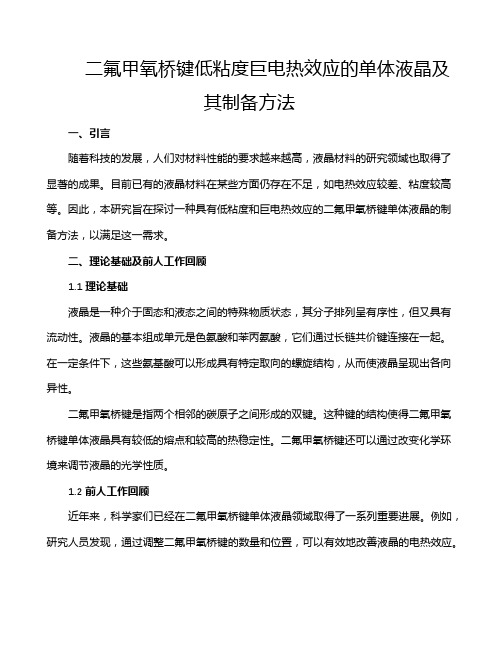 二氟甲氧桥键低粘度巨电热效应的单体液晶及其制备方法

一、引言

随着科技的发展，人们对材料性能的要求越来越高，液晶材料的研究领域也取得了显著的成果。目前已有的液晶材料在某些方面仍存在不足，如电热效应较差、粘度较高等。因此，本研究旨在探讨一种具有低粘度和巨电热效应的二氟甲氧桥键单体液晶的制备方法，以满足这一需求。

二、理论基础及前人工作回顾

1.1 理论基础

液晶是一种介于固态和液态之间的特殊物质状态，其分子排列呈有序性，但又具有流动性。液晶的基本组成单元是色氨酸和苯丙氨酸，它们通过长链共价键连接在一起。在一定条件下，这些氨基酸可以形成具有特定取向的螺旋结构，从而使液晶呈现出各向异性。

二氟甲氧桥键是指两个相邻的碳原子之间形成的双键。这种键的结构使得二氟甲氧桥键单体液晶具有较低的熔点和较高的热稳定性。二氟甲氧桥键还可以通过改变化学环境来调节液晶的光学性质。

1.2 前人工作回顾

近年来，科学家们已经在二氟甲氧桥键单体液晶领域取得了一系列重要进展。例如，研究人员发现，通过调整二氟甲氧桥键的数量和位置，可以有效地改善液晶的电热效应。